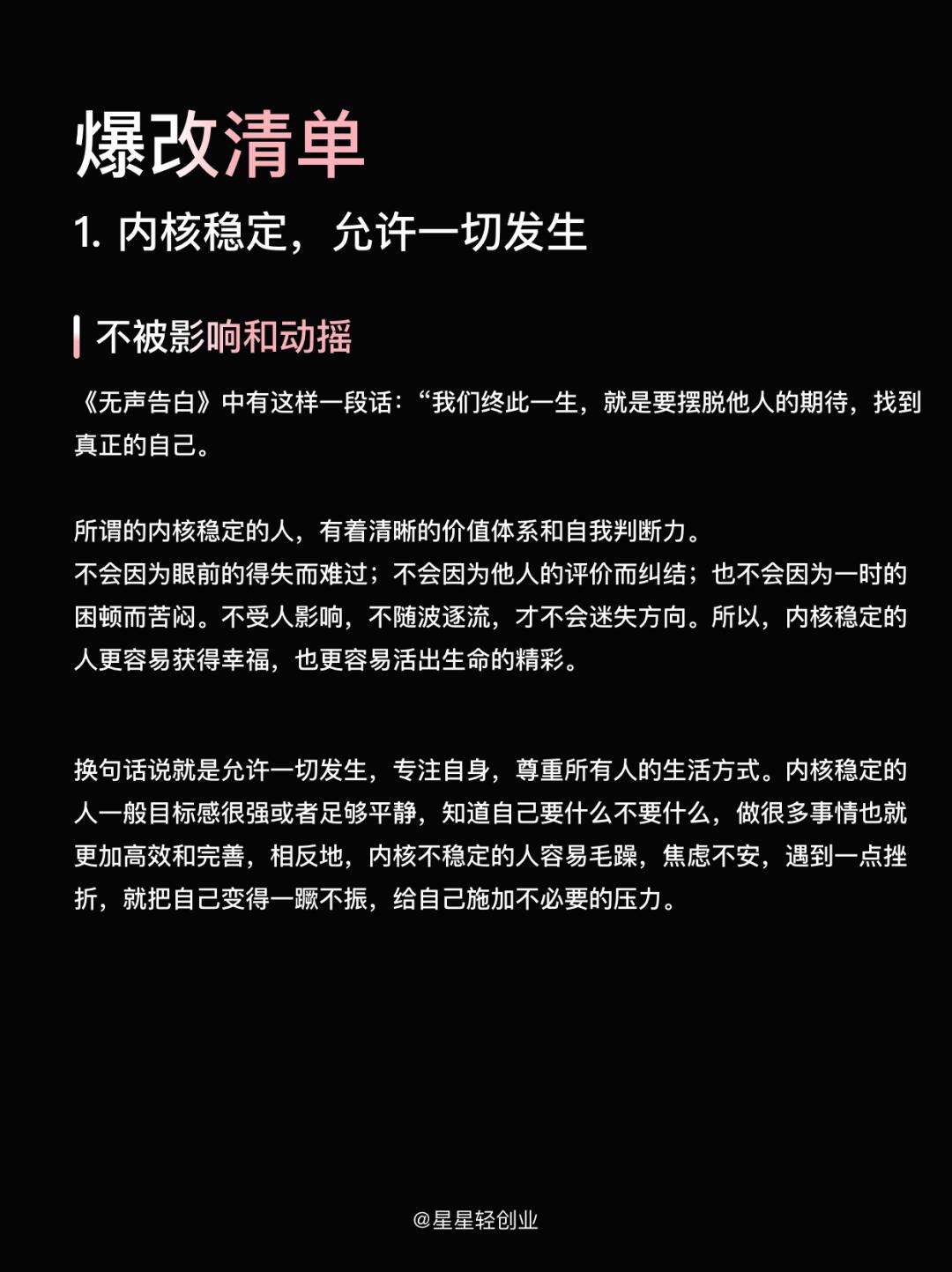 爆改清单

1. 内核稳定，允许一切发生

不被影响和动摇

《无声告白》中有这样一段话：“我们终此一生，就是要摆脱他人的期待，找到真正的自己。

所谓的内核稳定的人，有着清晰的价值体系和自我判断力。
不会因为眼前的得失而难过；不会因为他人的评价而纠结；也不会因为一时的困顿而苦闷。不受人影响，不随波逐流，才不会迷失方向。所以，内核稳定的人更容易获得幸福，也更容易活出生命的精彩。

换句话说就是允许一切发生，专注自身，尊重所有人的生活方式。内核稳定的人一般目标感很强或者足够平静，知道自己要什么不要什么，做很多事情也就更加高效和完善，相反地，内核不稳定的人容易毛躁，焦虑不安，遇到一点挫折，就把自己变得一蹶不振，给自己施加不必要的压力。

@星星轻创业